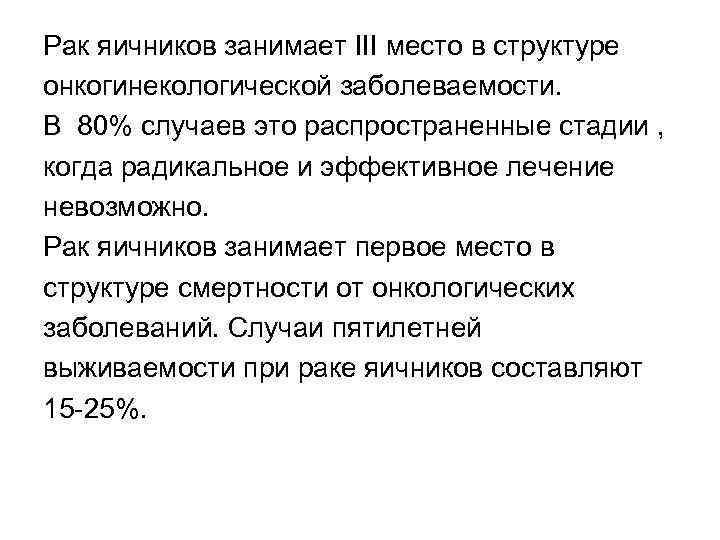 Рак яичников занимает III место в структуре онкогинекологической заболеваемости.
В 80% случаев это распространенные стадии , когда радикальное и эффективное лечение невозможно.
Рак яичников занимает первое место в структуре смертности от онкологических заболеваний. Случаи пятилетней выживаемости при раке яичников составляют 15-25%.